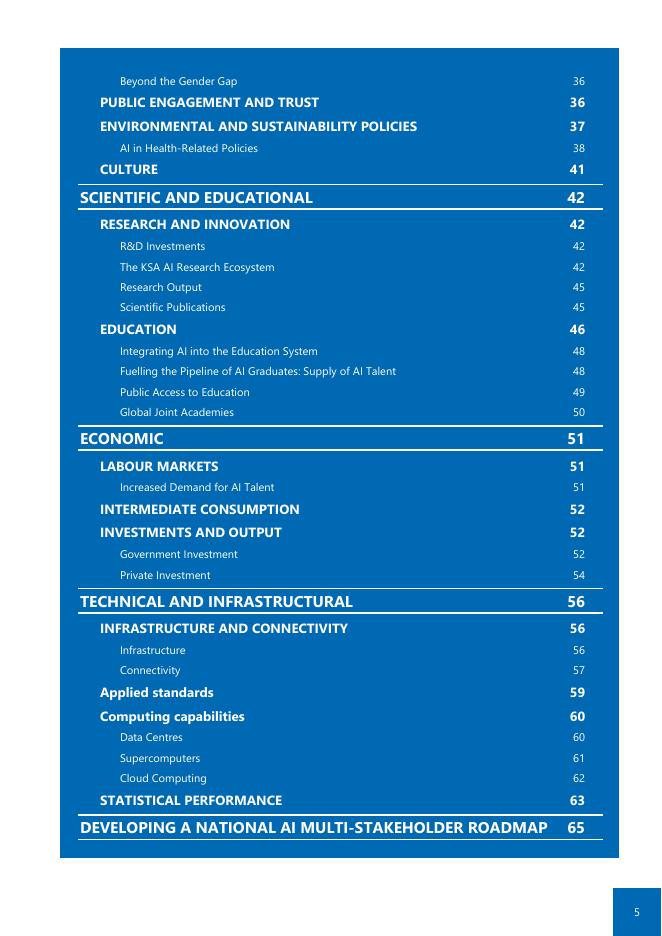 Beyond the Gender Gap 36
PUBLIC ENGAGEMENT AND TRUST 36
ENVIRONMENTAL AND SUSTAINABILITY POLICIES 37
AI in Health-Related Policies 38
CULTURE 41
SCIENTIFIC AND EDUCATIONAL 42
RESEARCH AND INNOVATION 42
R&D Investments 42
The KSA AI Research Ecosystem 42
Research Output 45
Scientific Publications 45
EDUCATION 46
Integrating AI into the Education System 48
Fuelling the Pipeline of AI Graduates: Supply of AI Talent 48
Public Access to Education 49
Global Joint Academies 50
ECONOMIC 51
LABOUR MARKETS 51
Increased Demand for AI Talent 51
INTERMEDIATE CONSUMPTION 52
INVESTMENTS AND OUTPUT 52
Government Investment 52
Private Investment 54
TECHNICAL AND INFRASTRUCTURAL 56
INFRASTRUCTURE AND CONNECTIVITY 56
Infrastructure 56
Connectivity 57
Applied standards 59
Computing capabilities 60
Data Centres 60
Supercomputers 61
Cloud Computing 62
STATISTICAL PERFORMANCE 63
DEVELOPING A NATIONAL AI MULTI-STAKEHOLDER ROADMAP 65

5